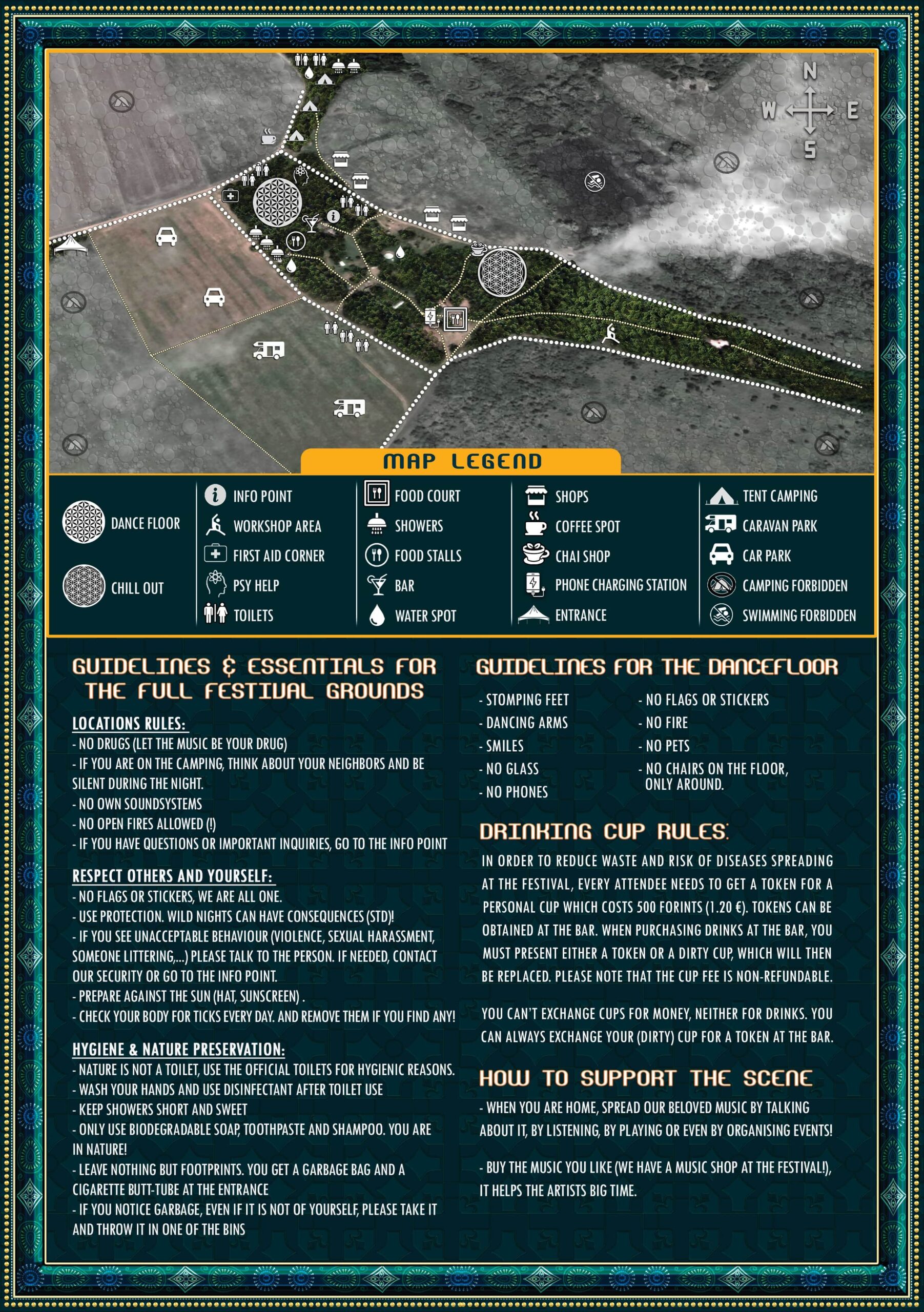 N
W
E
S

MAP LEGEND

DANCE FLOOR
CHILL OUT

INFO POINT
WORKSHOP AREA
FIRST AID CORNER
PSY HELP
TOILETS

FOOD COURT
SHOWERS
FOOD STALLS
BAR
WATER SPOT

SHOPS
COFFEE SPOT
CHAI SHOP
PHONE CHARGING STATION
ENTRANCE

TENT CAMPING
CARAVAN PARK
CAR PARK
CAMPING FORBIDDEN
SWIMMING FORBIDDEN

GUIDELINES & ESSENTIALS FOR THE FULL FESTIVAL GROUNDS

LOCATIONS RULES:
- NO DRUGS (LET THE MUSIC BE YOUR DRUG)
- IF YOU ARE ON THE CAMPING, THINK ABOUT YOUR NEIGHBORS AND BE SILENT DURING THE NIGHT.
- NO OWN SOUNDSYSTEMS
- NO OPEN FIRES ALLOWED (!)
- IF YOU HAVE QUESTIONS OR IMPORTANT INQUIRIES, GO TO THE INFO POINT

RESPECT OTHERS AND YOURSELF:
- NO FLAGS OR STICKERS, WE ARE ALL ONE.
- USE PROTECTION. WILD NIGHTS CAN HAVE CONSEQUENCES (STD)!
- IF YOU SEE UNACCEPTABLE BEHAVIOUR (VIOLENCE, SEXUAL HARASSMENT, SOMEONE LITTERING,...) PLEASE TALK TO THE PERSON. IF NEEDED, CONTACT OUR SECURITY OR GO TO THE INFO POINT.
- PREPARE AGAINST THE SUN (HAT, SUNSCREEN) .
- CHECK YOUR BODY FOR TICKS EVERY DAY. AND REMOVE THEM IF YOU FIND ANY!

HYGIENE & NATURE PRESERVATION:
- NATURE IS NOT A TOILET, USE THE OFFICIAL TOILETS FOR HYGIENIC REASONS.
- WASH YOUR HANDS AND USE DISINFECTANT AFTER TOILET USE
- KEEP SHOWERS SHORT AND SWEET
- ONLY USE BIODEGRADABLE SOAP, TOOTHPASTE AND SHAMPOO. YOU ARE IN NATURE!
- LEAVE NOTHING BUT FOOTPRINTS. YOU GET A GARBAGE BAG AND A CIGARETTE BUTT-TUBE AT THE ENTRANCE
- IF YOU NOTICE GARBAGE, EVEN IF IT IS NOT OF YOURSELF, PLEASE TAKE IT AND THROW IT IN ONE OF THE BINS

GUIDELINES FOR THE DANCEFLOOR
- STOMPING FEET
- DANCING ARMS
- SMILES
- NO GLASS
- NO PHONES
- NO FLAGS OR STICKERS
- NO FIRE
- NO PETS
- NO CHAIRS ON THE FLOOR, ONLY AROUND.

DRINKING CUP RULES:
IN ORDER TO REDUCE WASTE AND RISK OF DISEASES SPREADING AT THE FESTIVAL, EVERY ATTENDEE NEEDS TO GET A TOKEN FOR A PERSONAL CUP WHICH COSTS 500 FORINTS (1.20 €). TOKENS CAN BE OBTAINED AT THE BAR. WHEN PURCHASING DRINKS AT THE BAR, YOU MUST PRESENT EITHER A TOKEN OR A DIRTY CUP, WHICH WILL THEN BE REPLACED. PLEASE NOTE THAT THE CUP FEE IS NON-REFUNDABLE.

YOU CAN'T EXCHANGE CUPS FOR MONEY, NEITHER FOR DRINKS. YOU CAN ALWAYS EXCHANGE YOUR (DIRTY) CUP FOR A TOKEN AT THE BAR.

HOW TO SUPPORT THE SCENE
- WHEN YOU ARE HOME, SPREAD OUR BELOVED MUSIC BY TALKING ABOUT IT, BY LISTENING, BY PLAYING OR EVEN BY ORGANISING EVENTS!

- BUY THE MUSIC YOU LIKE (WE HAVE A MUSIC SHOP AT THE FESTIVAL!), IT HELPS THE ARTISTS BIG TIME.